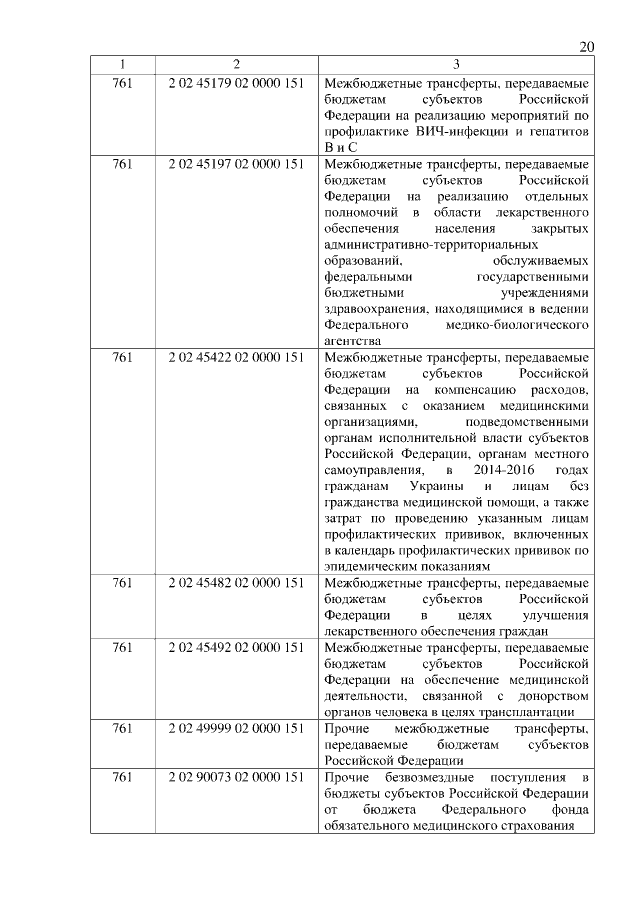 20

| 1 | 2 | 3 |
|---|---|---|
| 761 | 2 02 45179 02 0000 151 | Межбюджетные трансферты, передаваемые бюджетам субъектов Российской Федерации на реализацию мероприятий по профилактике ВИЧ-инфекции и гепатитов В и С |
| 761 | 2 02 45197 02 0000 151 | Межбюджетные трансферты, передаваемые бюджетам субъектов Российской Федерации на реализацию отдельных полномочий в области лекарственного обеспечения населения закрытых административно-территориальных образований, обслуживаемых федеральными государственными бюджетными учреждениями здравоохранения, находящимися в ведении Федерального медико-биологического агентства |
| 761 | 2 02 45422 02 0000 151 | Межбюджетные трансферты, передаваемые бюджетам субъектов Российской Федерации на компенсацию расходов, связанных с оказанием медицинскими организациями, подведомственными органам исполнительной власти субъектов Российской Федерации, органам местного самоуправления, в 2014-2016 годах гражданам Украины и лицам без гражданства медицинской помощи, а также затрат по проведению указанным лицам профилактических прививок, включенных в календарь профилактических прививок по эпидемическим показаниям |
| 761 | 2 02 45482 02 0000 151 | Межбюджетные трансферты, передаваемые бюджетам субъектов Российской Федерации в целях улучшения лекарственного обеспечения граждан |
| 761 | 2 02 45492 02 0000 151 | Межбюджетные трансферты, передаваемые бюджетам субъектов Российской Федерации на обеспечение медицинской деятельности, связанной с донорством органов человека в целях трансплантации |
| 761 | 2 02 49999 02 0000 151 | Прочие межбюджетные трансферты, передаваемые бюджетам субъектов Российской Федерации |
| 761 | 2 02 90073 02 0000 151 | Прочие безвозмездные поступления в бюджеты субъектов Российской Федерации от бюджета Федерального фонда обязательного медицинского страхования |